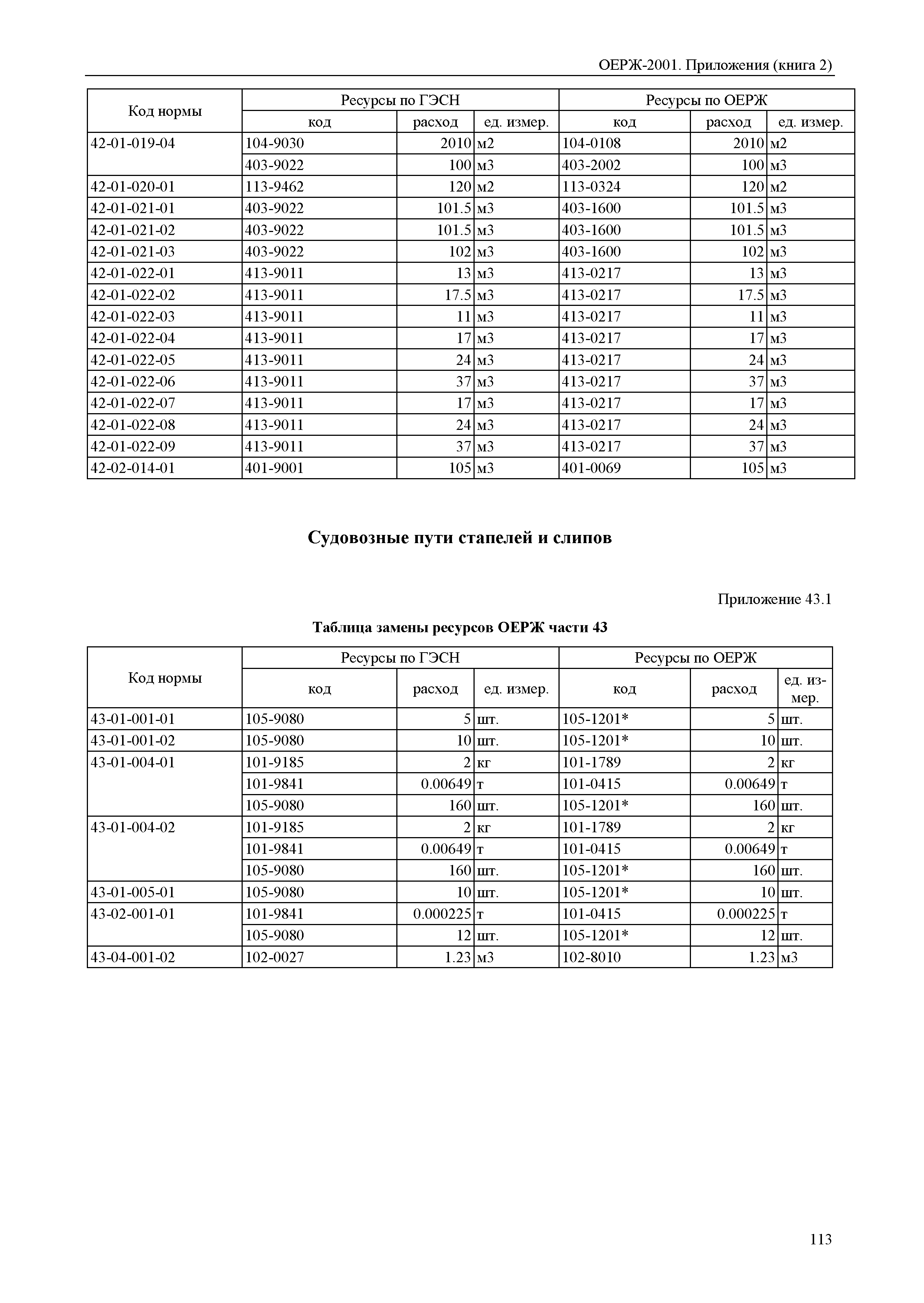 ОЕРЖ-2001. Приложения (книга 2)

| Код нормы | Ресурсы по ГЭСН | | | Ресурсы по ОЕРЖ | | |
|---|---|---|---|---|---|---|
| | код | расход | ед. измер. | код | расход | ед. измер. |
| 42-01-019-04 | 104-9030 | 2010 | м2 | 104-0108 | 2010 | м2 |
| | 403-9022 | 100 | м3 | 403-2002 | 100 | м3 |
| 42-01-020-01 | 113-9462 | 120 | м2 | 113-0324 | 120 | м2 |
| 42-01-021-01 | 403-9022 | 101.5 | м3 | 403-1600 | 101.5 | м3 |
| 42-01-021-02 | 403-9022 | 101.5 | м3 | 403-1600 | 101.5 | м3 |
| 42-01-021-03 | 403-9022 | 102 | м3 | 403-1600 | 102 | м3 |
| 42-01-022-01 | 413-9011 | 13 | м3 | 413-0217 | 13 | м3 |
| 42-01-022-02 | 413-9011 | 17.5 | м3 | 413-0217 | 17.5 | м3 |
| 42-01-022-03 | 413-9011 | 11 | м3 | 413-0217 | 11 | м3 |
| 42-01-022-04 | 413-9011 | 17 | м3 | 413-0217 | 17 | м3 |
| 42-01-022-05 | 413-9011 | 24 | м3 | 413-0217 | 24 | м3 |
| 42-01-022-06 | 413-9011 | 37 | м3 | 413-0217 | 37 | м3 |
| 42-01-022-07 | 413-9011 | 17 | м3 | 413-0217 | 17 | м3 |
| 42-01-022-08 | 413-9011 | 24 | м3 | 413-0217 | 24 | м3 |
| 42-01-022-09 | 413-9011 | 37 | м3 | 413-0217 | 37 | м3 |
| 42-02-014-01 | 401-9001 | 105 | м3 | 401-0069 | 105 | м3 |

Судовозные пути стапелей и слипов

Приложение 43.1

Таблица замены ресурсов ОЕРЖ части 43

| Код нормы | Ресурсы по ГЭСН | | | Ресурсы по ОЕРЖ | | |
|---|---|---|---|---|---|---|
| | код | расход | ед. измер. | код | расход | ед. измер. |
| 43-01-001-01 | 105-9080 | 5 | шт. | 105-1201* | 5 | шт. |
| 43-01-001-02 | 105-9080 | 10 | шт. | 105-1201* | 10 | шт. |
| 43-01-004-01 | 101-9185 | 2 | кг | 101-1789 | 2 | кг |
| | 101-9841 | 0.00649 | т | 101-0415 | 0.00649 | т |
| | 105-9080 | 160 | шт. | 105-1201* | 160 | шт. |
| 43-01-004-02 | 101-9185 | 2 | кг | 101-1789 | 2 | кг |
| | 101-9841 | 0.00649 | т | 101-0415 | 0.00649 | т |
| | 105-9080 | 160 | шт. | 105-1201* | 160 | шт. |
| 43-01-005-01 | 105-9080 | 10 | шт. | 105-1201* | 10 | шт. |
| 43-02-001-01 | 101-9841 | 0.000225 | т | 101-0415 | 0.000225 | т |
| | 105-9080 | 12 | шт. | 105-1201* | 12 | шт. |
| 43-04-001-02 | 102-0027 | 1.23 | м3 | 102-8010 | 1.23 | м3 |

113